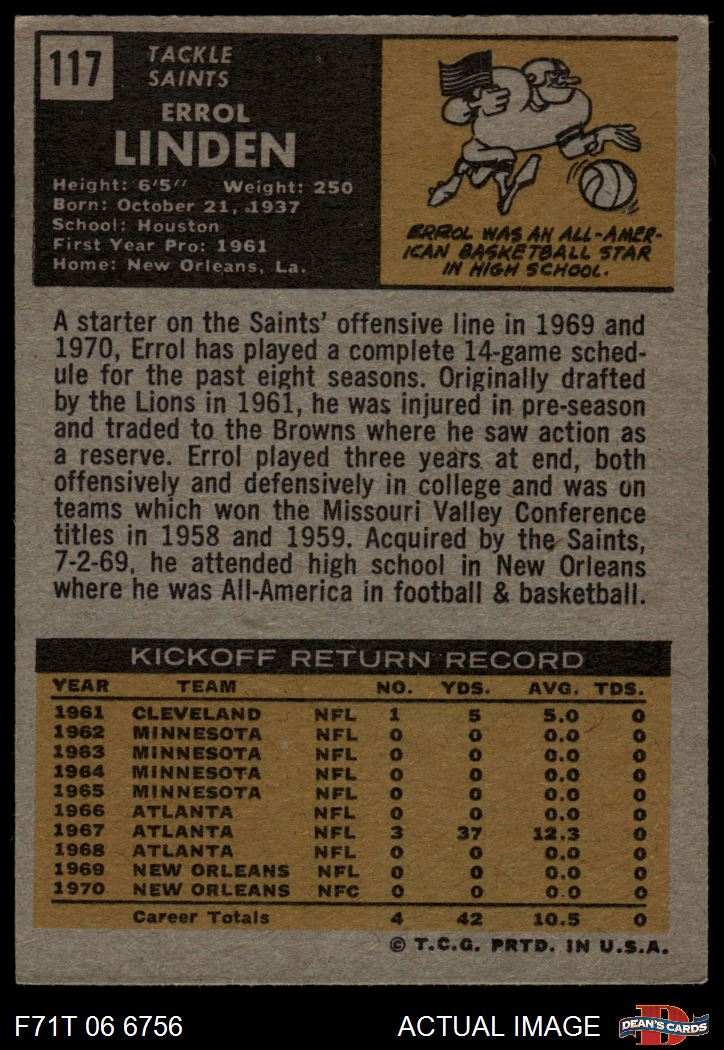 117

TACKLE
SAINTS

ERROL
LINDEN

Height: 6'5" Weight: 250
Born: October 21, 1937
School: Houston
First Year Pro: 1961
Home: New Orleans, La.

ERROL WAS AN ALL-AMERICAN BASKETBALL STAR IN HIGH SCHOOL.

A starter on the Saints' offensive line in 1969 and 1970, Errol has played a complete 14-game schedule for the past eight seasons. Originally drafted by the Lions in 1961, he was injured in pre-season and traded to the Browns where he saw action as a reserve. Errol played three years at end, both offensively and defensively in college and was on teams which won the Missouri Valley Conference titles in 1958 and 1959. Acquired by the Saints, 7-2-69, he attended high school in New Orleans where he was All-America in football & basketball.

KICKOFF RETURN RECORD

| YEAR | TEAM | | NO. | YDS. | AVG. | TDS. |
|---|---|---|---|---|---|---|
| 1961 | CLEVELAND | NFL | 1 | 5 | 5.0 | 0 |
| 1962 | MINNESOTA | NFL | 0 | 0 | 0.0 | 0 |
| 1963 | MINNESOTA | NFL | 0 | 0 | 0.0 | 0 |
| 1964 | MINNESOTA | NFL | 0 | 0 | 0.0 | 0 |
| 1965 | MINNESOTA | NFL | 0 | 0 | 0.0 | 0 |
| 1966 | ATLANTA | NFL | 0 | 0 | 0.0 | 0 |
| 1967 | ATLANTA | NFL | 3 | 37 | 12.3 | 0 |
| 1968 | ATLANTA | NFL | 0 | 0 | 0.0 | 0 |
| 1969 | NEW ORLEANS | NFL | 0 | 0 | 0.0 | 0 |
| 1970 | NEW ORLEANS | NFC | 0 | 0 | 0.0 | 0 |
| | Career Totals | | 4 | 42 | 10.5 | 0 |

© T.C.G. PRTD. IN U.S.A.

F71T 06 6756

ACTUAL IMAGE

DEAN'S CARDS